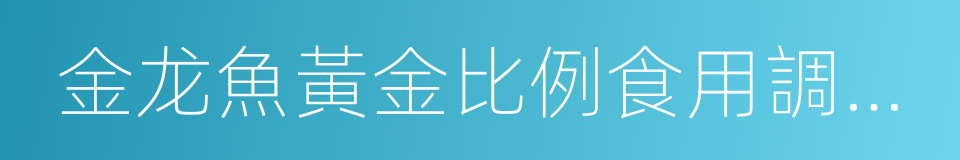 金龙魚黃金比例食用調...